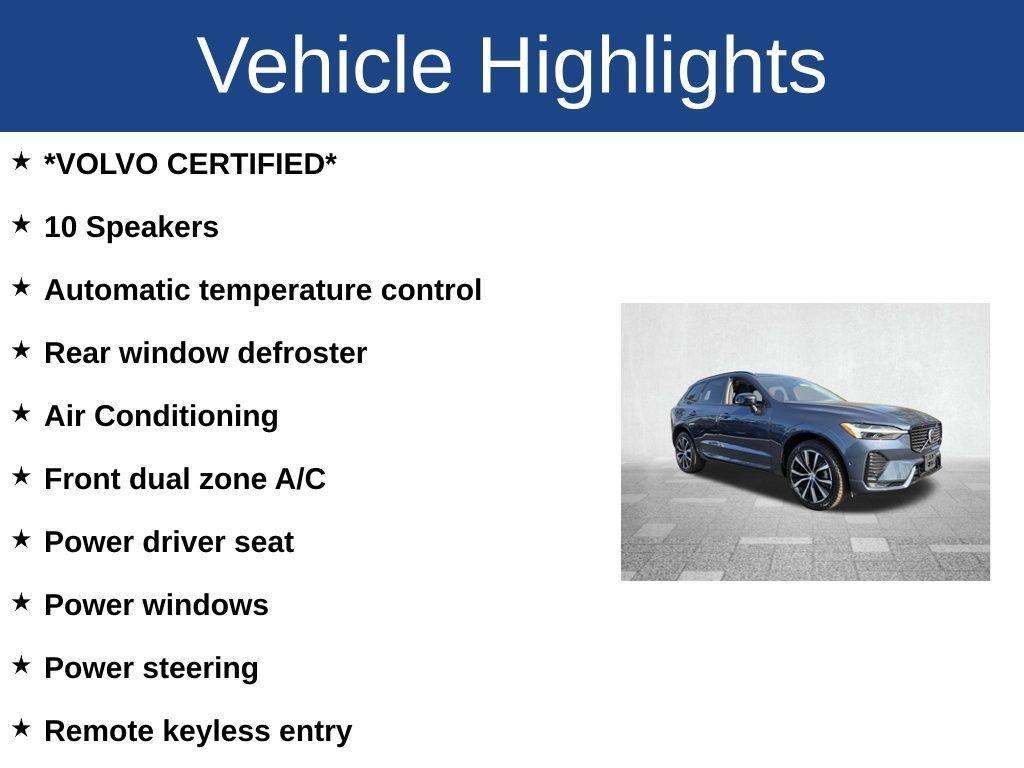 Vehicle Highlights

★ *VOLVO CERTIFIED*

★ 10 Speakers

★ Automatic temperature control

★ Rear window defroster

★ Air Conditioning

★ Front dual zone A/C

★ Power driver seat

★ Power windows

★ Power steering

★ Remote keyless entry